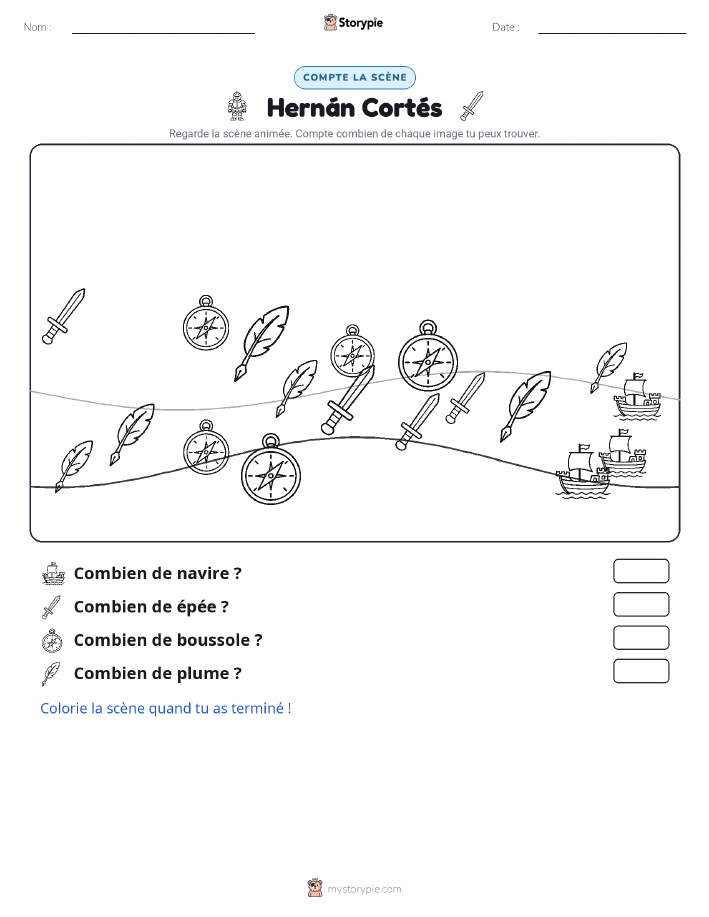 Nom :

Storypie

Date :

COMPTE LA SCÈNE

Hernán Cortés

Regarde la scène animée. Compte combien de chaque image tu peux trouver.

Combien de navire ?

Combien de épée ?

Combien de boussole ?

Combien de plume ?

Colorie la scène quand tu as terminé !

mystorypie.com